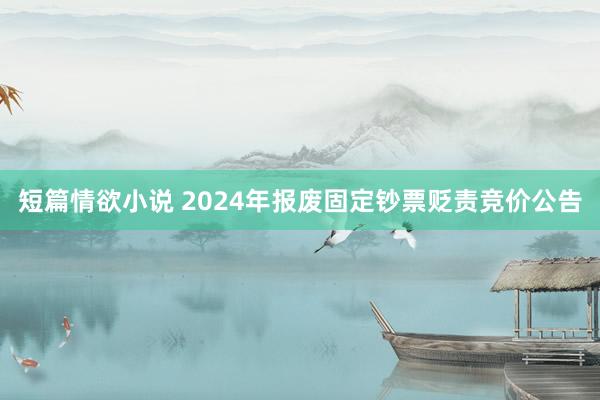 短篇情欲小说 2024年报废固定钞票贬责竞价公告